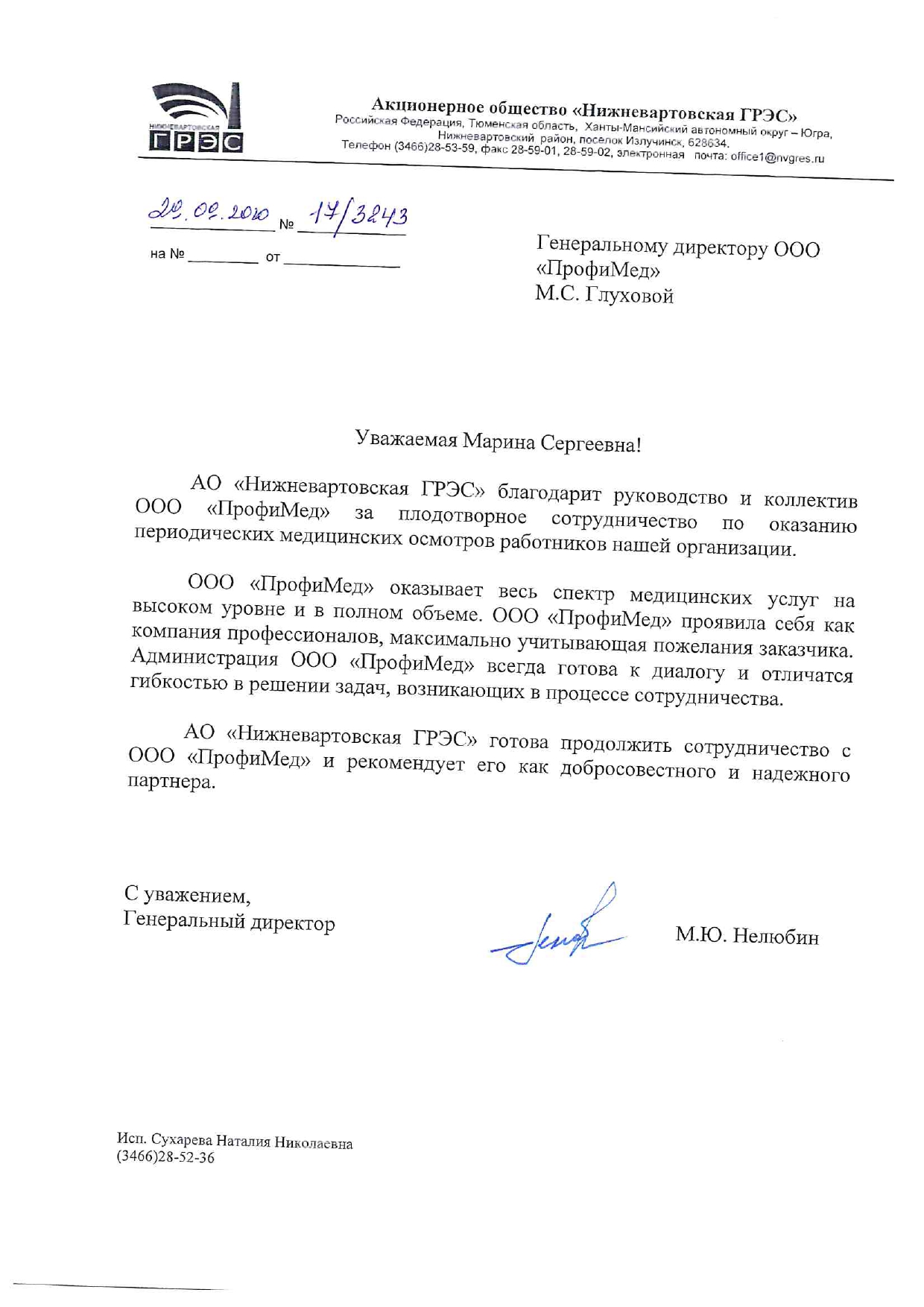 НИЖНЕВАРТОВСКАЯ
ГРЭС

Акционерное общество «Нижневартовская ГРЭС»
Российская Федерация, Тюменская область, Ханты-Мансийский автономный округ – Югра, Нижневартовский район, поселок Излучинск, 628634.
Телефон (3466)28-53-59, факс 28-59-01, 28-59-02, электронная почта: office1@nvgres.ru

20.09.2010 № 17/3243

на № ________ от ____________

Генеральному директору ООО «ПрофиМед»
М.С. Глуховой

Уважаемая Марина Сергеевна!

АО «Нижневартовская ГРЭС» благодарит руководство и коллектив ООО «ПрофиМед» за плодотворное сотрудничество по оказанию периодических медицинских осмотров работников нашей организации.

ООО «ПрофиМед» оказывает весь спектр медицинских услуг на высоком уровне и в полном объеме. ООО «ПрофиМед» проявила себя как компания профессионалов, максимально учитывающая пожелания заказчика. Администрация ООО «ПрофиМед» всегда готова к диалогу и отличатся гибкостью в решении задач, возникающих в процессе сотрудничества.

АО «Нижневартовская ГРЭС» готова продолжить сотрудничество с ООО «ПрофиМед» и рекомендует его как добросовестного и надежного партнера.

С уважением,
Генеральный директор

М.Ю. Нелюбин

Исп. Сухарева Наталия Николаевна
(3466)28-52-36